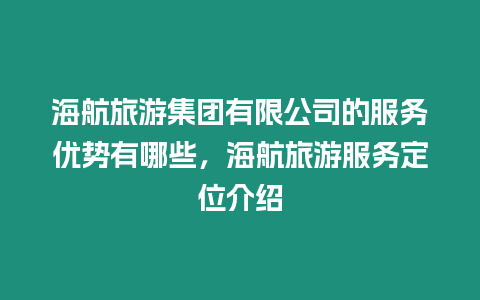 海航旅游集团有限公司的服务优势有哪些，海航旅游服务定位介绍